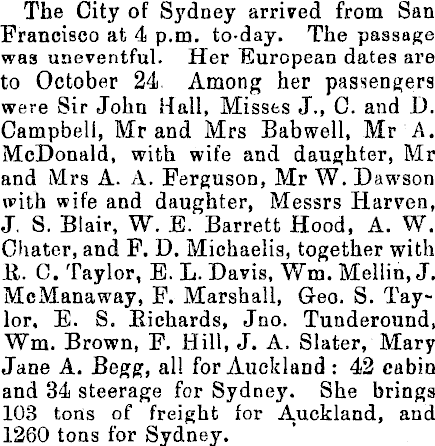 The City of Sydney arrived from San Francisco at 4 p.m. to-day. The passage was uneventful. Her European dates are to October 24. Among her passengers were Sir John Hall, Misses J., C. and D. Campbell, Mr and Mrs Babwell, Mr A. McDonald, with wife and daughter, Mr and Mrs A. A. Ferguson, Mr W. Dawson with wife and daughter, Messrs Harven, J. S. Blair, W. E. Barrett Hood, A. W. Chater, and F. D. Michaelis, together with R. C. Taylor, E. L. Davis, Wm. Mellin, J. McManaway, F. Marshall, Geo. S. Taylor, E. S. Richards, Jno. Tunderound, Wm. Brown, F. Hill, J. A. Slater, Mary Jane A. Begg, all for Auckland: 42 cabin and 34 steerage for Sydney. She brings 103 tons of freight for Auckland, and 1260 tons for Sydney.